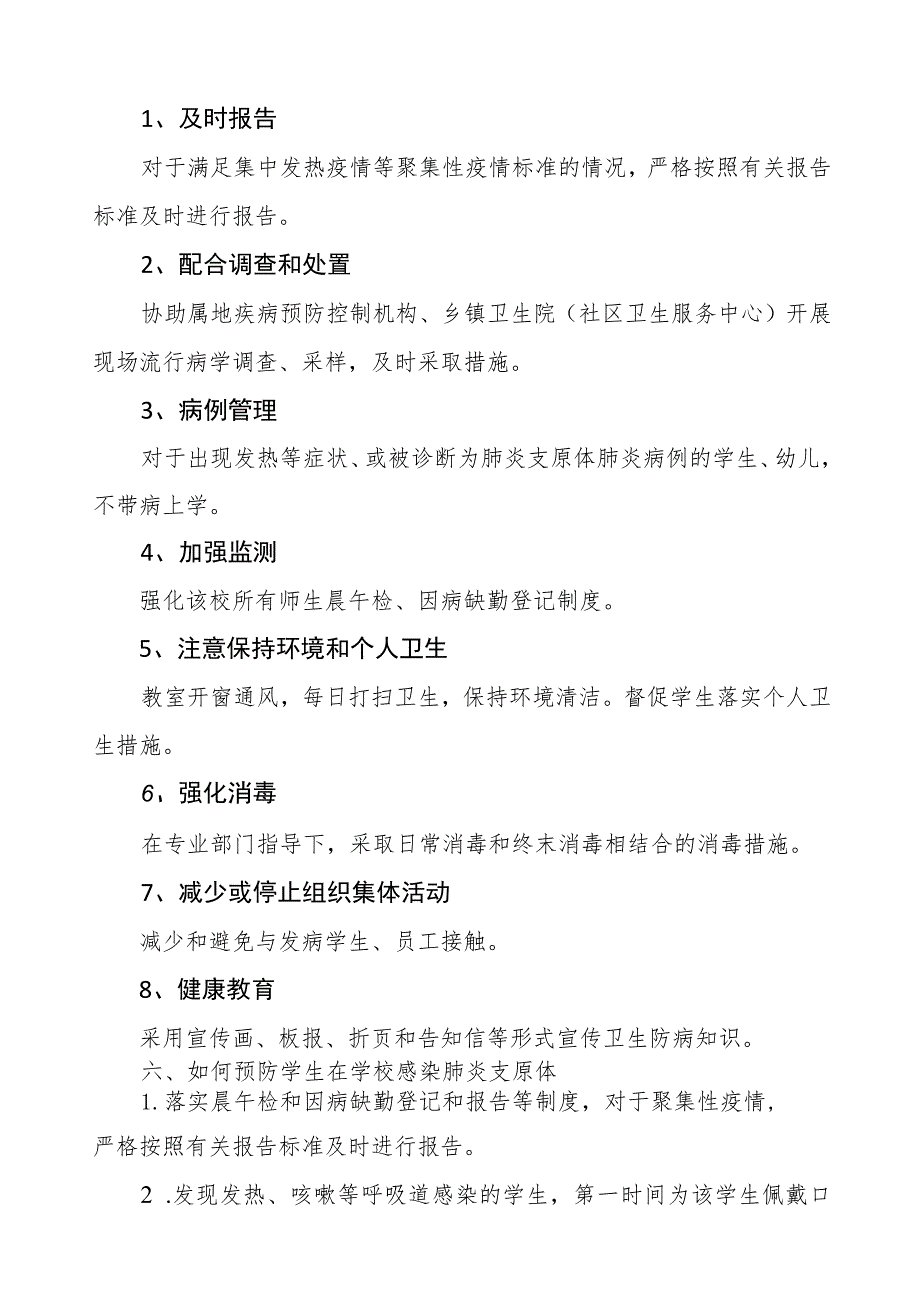 1、及时报告

对于满足集中发热疫情等聚集性疫情标准的情况，严格按照有关报告标准及时进行报告。

2、配合调查和处置

协助属地疾病预防控制机构、乡镇卫生院（社区卫生服务中心）开展现场流行病学调查、采样，及时采取措施。

3、病例管理

对于出现发热等症状、或被诊断为肺炎支原体肺炎病例的学生、幼儿，不带病上学。

4、加强监测

强化该校所有师生晨午检、因病缺勤登记制度。

5、注意保持环境和个人卫生

教室开窗通风，每日打扫卫生，保持环境清洁。督促学生落实个人卫生措施。

6、强化消毒

在专业部门指导下，采取日常消毒和终末消毒相结合的消毒措施。

7、减少或停止组织集体活动

减少和避免与发病学生、员工接触。

8、健康教育

采用宣传画、板报、折页和告知信等形式宣传卫生防病知识。

六、如何预防学生在学校感染肺炎支原体

1.落实晨午检和因病缺勤登记和报告等制度，对于聚集性疫情，严格按照有关报告标准及时进行报告。

2 .发现发热、咳嗽等呼吸道感染的学生，第一时间为该学生佩戴口